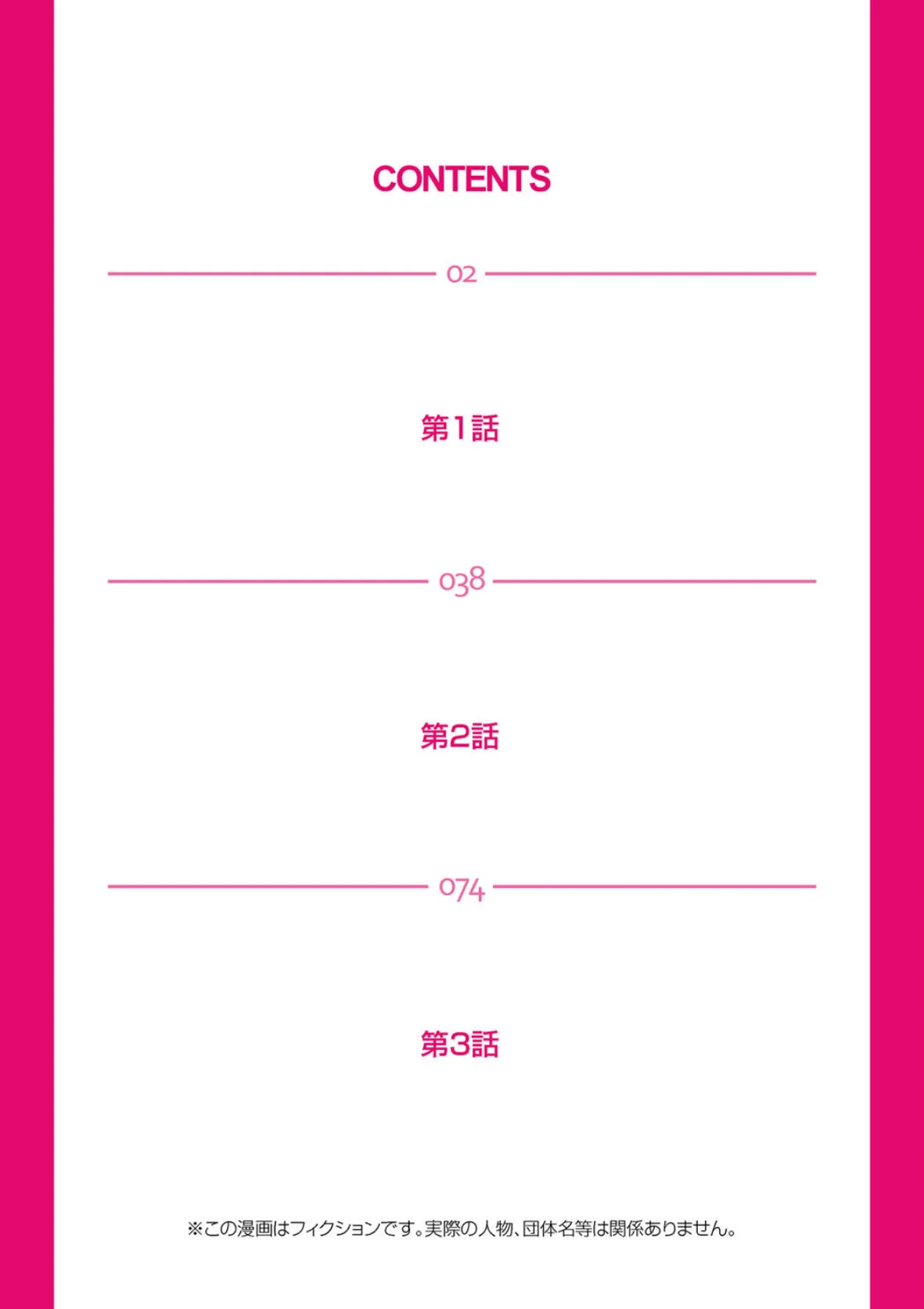 CONTENTS

02

第1話

038

第2話

074

第3話

※この漫画はフィクションです。実際の人物、団体名等は関係ありません。